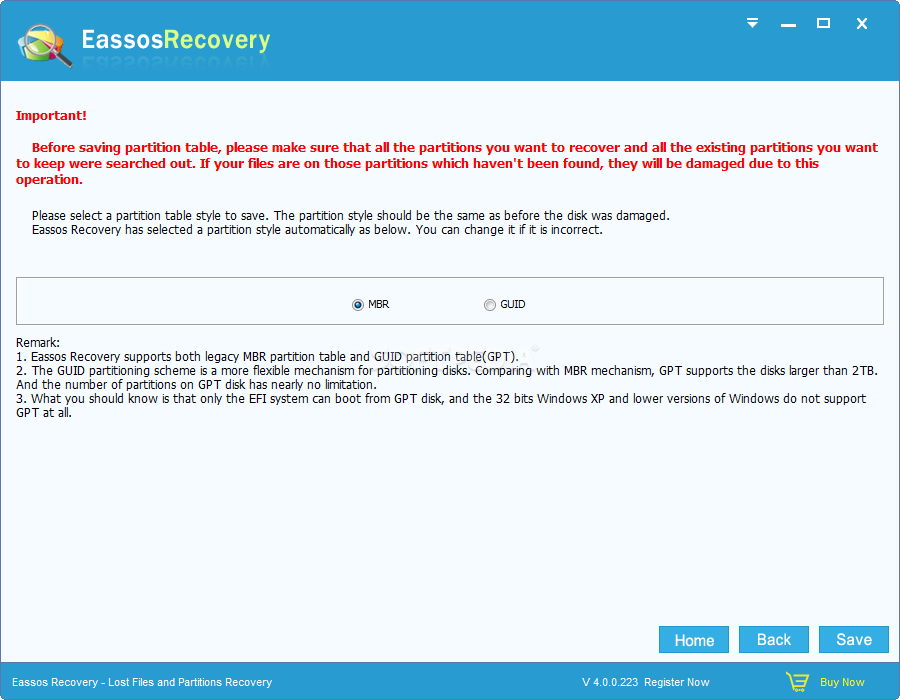 EassosRecovery

Important!

Before saving partition table, please make sure that all the partitions you want to recover and all the existing partitions you want to keep were searched out. If your files are on those partitions which haven't been found, they will be damaged due to this operation.

Please select a partition table style to save. The partition style should be the same as before the disk was damaged.
Eassos Recovery has selected a partition style automatically as below. You can change it if it is incorrect.

MBR GUID

Remark:
1. Eassos Recovery supports both legacy MBR partition table and GUID partition table(GPT).
2. The GUID partitioning scheme is a more flexible mechanism for partitioning disks. Comparing with MBR mechanism, GPT supports the disks larger than 2TB. And the number of partitions on GPT disk has nearly no limitation.
3. What you should know is that only the EFI system can boot from GPT disk, and the 32 bits Windows XP and lower versions of Windows do not support GPT at all.

Home Back Save

Eassos Recovery - Lost Files and Partitions Recovery V 4.0.0.223 Register Now Buy Now